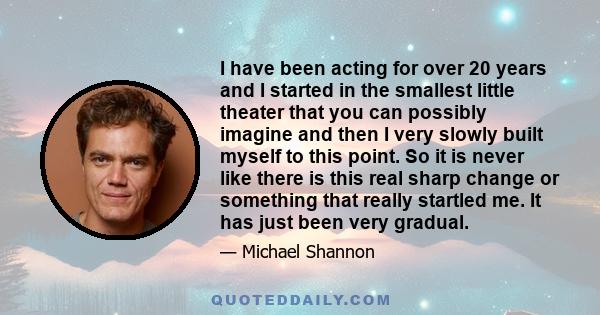 I have been acting for over 20 years and I started in the smallest little theater that you can possibly imagine and then I very slowly built myself to this point. So it is never like there is this real sharp change or something that really startled me. It has just been very gradual.

— Michael Shannon

QUOTEDDAILY.COM